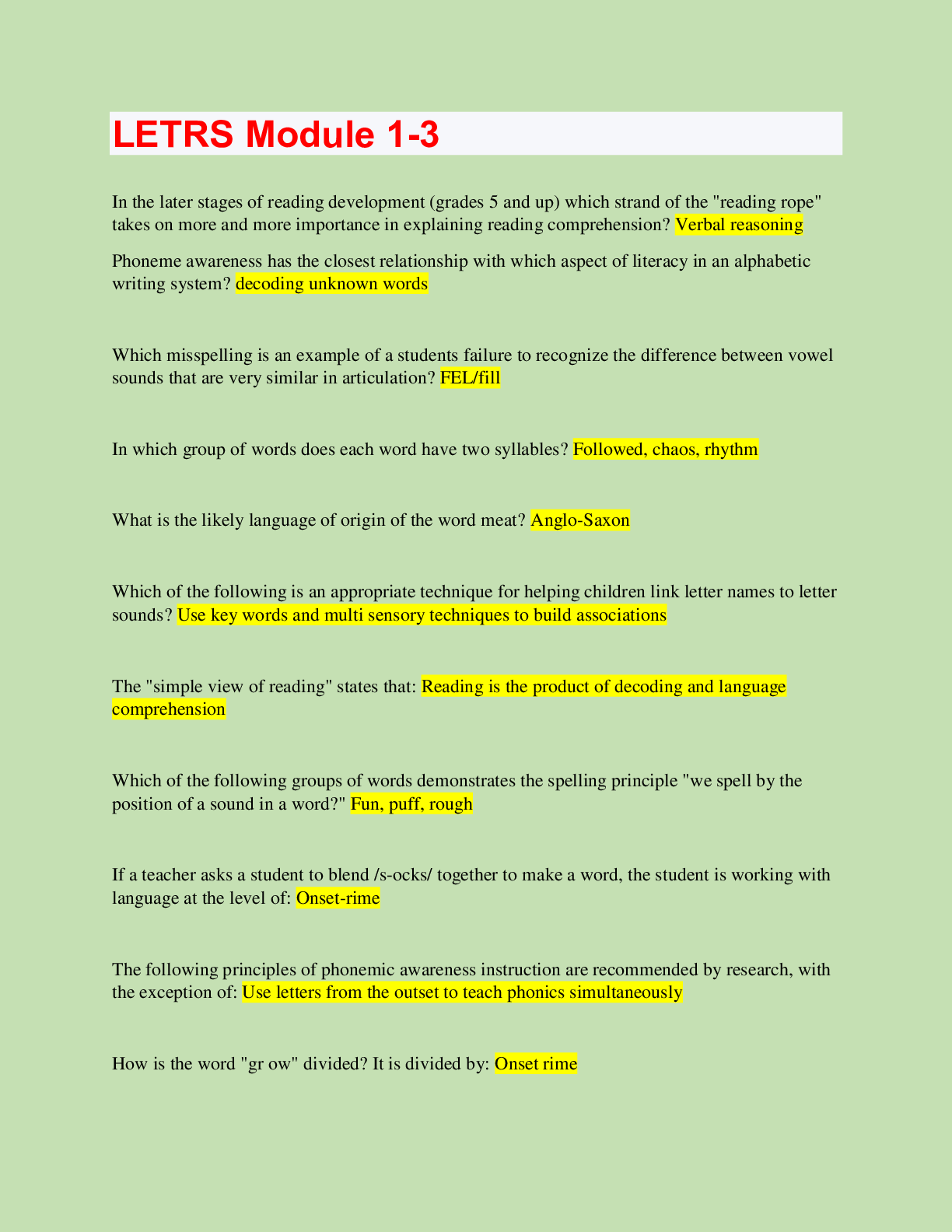 LETRS Module 1-3

In the later stages of reading development (grades 5 and up) which strand of the "reading rope" takes on more and more importance in explaining reading comprehension? Verbal reasoning

Phoneme awareness has the closest relationship with which aspect of literacy in an alphabetic writing system? decoding unknown words

Which misspelling is an example of a students failure to recognize the difference between vowel sounds that are very similar in articulation? FEL/fill

In which group of words does each word have two syllables? Followed, chaos, rhythm

What is the likely language of origin of the word meat? Anglo-Saxon

Which of the following is an appropriate technique for helping children link letter names to letter sounds? Use key words and multi sensory techniques to build associations

The "simple view of reading" states that: Reading is the product of decoding and language comprehension

Which of the following groups of words demonstrates the spelling principle "we spell by the position of a sound in a word?" Fun, puff, rough

If a teacher asks a student to blend /s-ocks/ together to make a word, the student is working with language at the level of: Onset-rime

The following principles of phonemic awareness instruction are recommended by research, with the exception of: Use letters from the outset to teach phonics simultaneously

How is the word "gr ow" divided? It is divided by: Onset rime